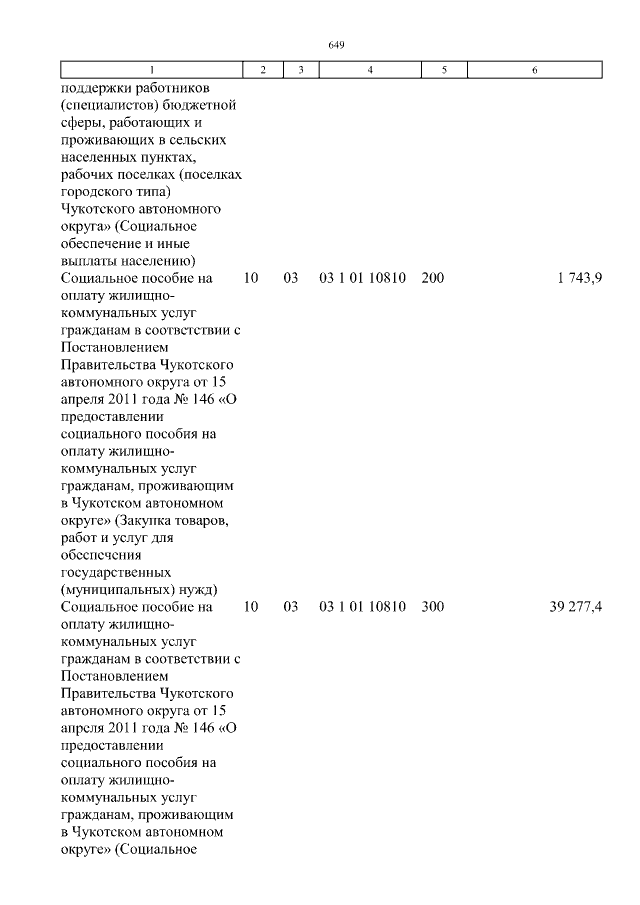 649

| 1 | 2 | 3 | 4 | 5 | 6 |
|---|---|---|---|---|---|
| поддержки работников (специалистов) бюджетной сферы, работающих и проживающих в сельских населенных пунктах, рабочих поселках (поселках городского типа) Чукотского автономного округа» (Социальное обеспечение и иные выплаты населению) | | | | | |
| Социальное пособие на оплату жилищно-коммунальных услуг гражданам в соответствии с Постановлением Правительства Чукотского автономного округа от 15 апреля 2011 года № 146 «О предоставлении социального пособия на оплату жилищно-коммунальных услуг гражданам, проживающим в Чукотском автономном округе» (Закупка товаров, работ и услуг для обеспечения государственных (муниципальных) нужд) | 10 | 03 | 03 1 01 10810 | 200 | 1 743,9 |
| Социальное пособие на оплату жилищно-коммунальных услуг гражданам в соответствии с Постановлением Правительства Чукотского автономного округа от 15 апреля 2011 года № 146 «О предоставлении социального пособия на оплату жилищно-коммунальных услуг гражданам, проживающим в Чукотском автономном округе» (Социальное | 10 | 03 | 03 1 01 10810 | 300 | 39 277,4 |